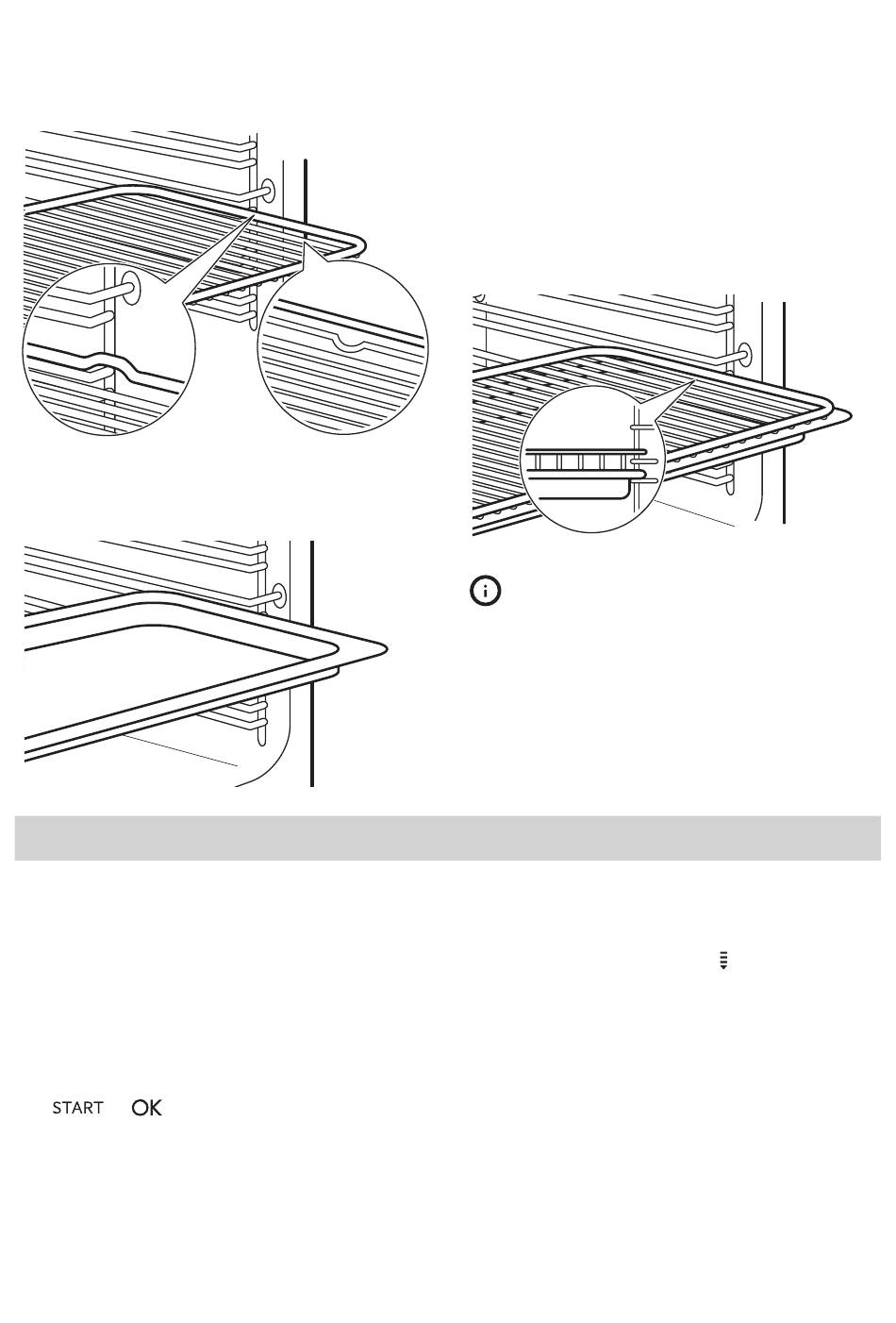 START OK